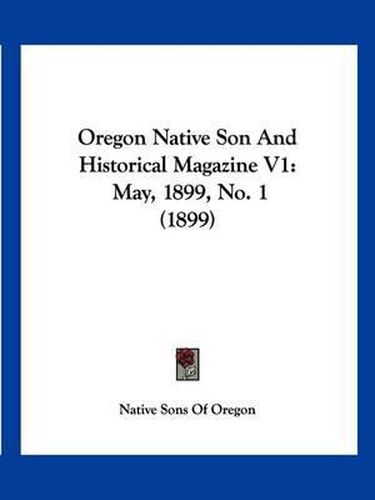 Oregon Native Son And Historical Magazine V1: May, 1899, No. 1 (1899)

Native Sons Of Oregon